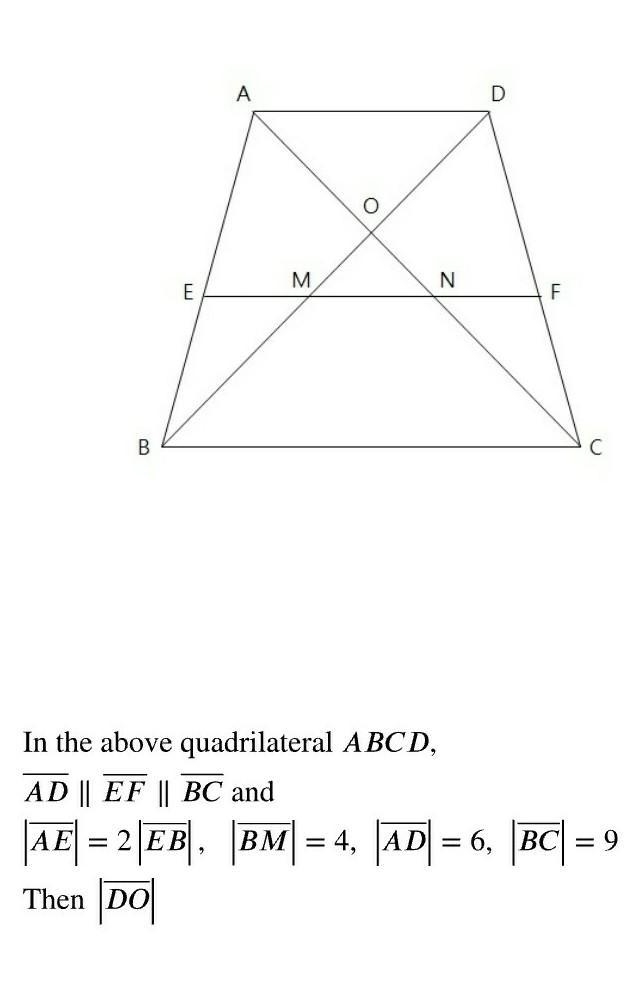 A
D
O
E
M
N
F
B
C

In the above quadrilateral $ABCD$,
$\overline{AD} \parallel \overline{EF} \parallel \overline{BC}$ and
$\left|\overline{AE}\right| = 2\left|\overline{EB}\right|$, $\left|\overline{BM}\right| = 4$, $\left|\overline{AD}\right| = 6$, $\left|\overline{BC}\right| = 9$
Then $\left|\overline{DO}\right|$